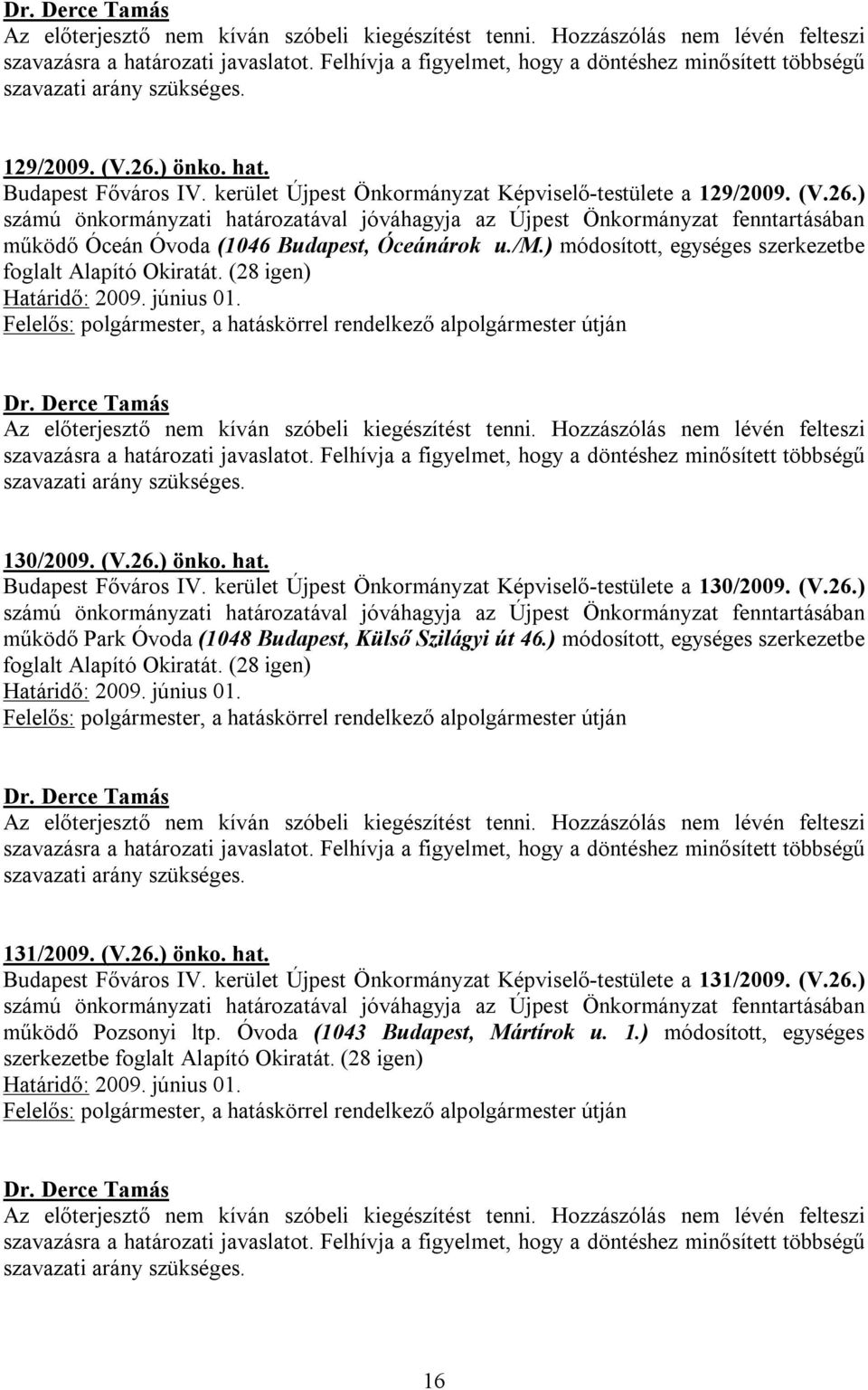 Dr. Derce Tamás
Az előterjesztő nem kíván szóbeli kiegészítést tenni. Hozzászólás nem lévén felteszi szavazásra a határozati javaslatot. Felhívja a figyelmet, hogy a döntéshez minősített többségű szavazati arány szükséges.

129/2009. (V.26.) önko. hat.
Budapest Főváros IV. kerület Újpest Önkormányzat Képviselő-testülete a 129/2009. (V.26.) számú önkormányzati határozatával jóváhagyja az Újpest Önkormányzat fenntartásában működő Óceán Óvoda (1046 Budapest, Óceánárok u./M.) módosított, egységes szerkezetbe foglalt Alapító Okiratát. (28 igen)
Határidő: 2009. június 01.
Felelős: polgármester, a hatáskörrel rendelkező alpolgármester útján

Dr. Derce Tamás
Az előterjesztő nem kíván szóbeli kiegészítést tenni. Hozzászólás nem lévén felteszi szavazásra a határozati javaslatot. Felhívja a figyelmet, hogy a döntéshez minősített többségű szavazati arány szükséges.

130/2009. (V.26.) önko. hat.
Budapest Főváros IV. kerület Újpest Önkormányzat Képviselő-testülete a 130/2009. (V.26.) számú önkormányzati határozatával jóváhagyja az Újpest Önkormányzat fenntartásában működő Park Óvoda (1048 Budapest, Külső Szilágyi út 46.) módosított, egységes szerkezetbe foglalt Alapító Okiratát. (28 igen)
Határidő: 2009. június 01.
Felelős: polgármester, a hatáskörrel rendelkező alpolgármester útján

Dr. Derce Tamás
Az előterjesztő nem kíván szóbeli kiegészítést tenni. Hozzászólás nem lévén felteszi szavazásra a határozati javaslatot. Felhívja a figyelmet, hogy a döntéshez minősített többségű szavazati arány szükséges.

131/2009. (V.26.) önko. hat.
Budapest Főváros IV. kerület Újpest Önkormányzat Képviselő-testülete a 131/2009. (V.26.) számú önkormányzati határozatával jóváhagyja az Újpest Önkormányzat fenntartásában működő Pozsonyi ltp. Óvoda (1043 Budapest, Mártírok u. 1.) módosított, egységes szerkezetbe foglalt Alapító Okiratát. (28 igen)
Határidő: 2009. június 01.
Felelős: polgármester, a hatáskörrel rendelkező alpolgármester útján

Dr. Derce Tamás
Az előterjesztő nem kíván szóbeli kiegészítést tenni. Hozzászólás nem lévén felteszi szavazásra a határozati javaslatot. Felhívja a figyelmet, hogy a döntéshez minősített többségű szavazati arány szükséges.

16